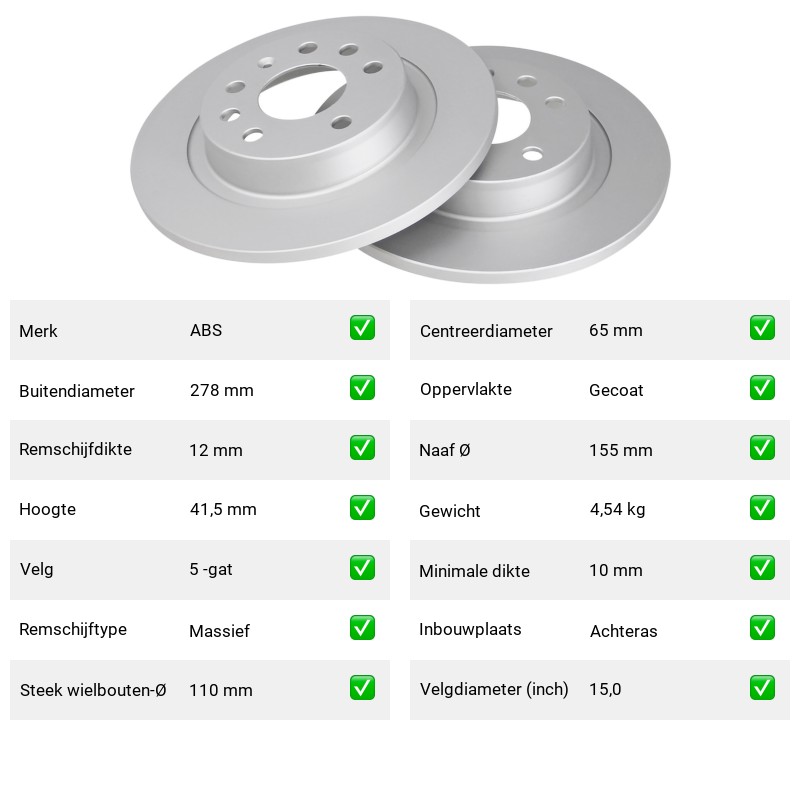 Merk ABS ☑

Buitendiameter 278 mm ☑

Remschijfdikte 12 mm ☑

Hoogte 41,5 mm ☑

Velg 5 -gat ☑

Remschijftype Massief ☑

Steek wielbouten-Ø 110 mm ☑

Centreerdiameter 65 mm ☑

Oppervlakte Gecoat ☑

Naaf Ø 155 mm ☑

Gewicht 4,54 kg ☑

Minimale dikte 10 mm ☑

Inbouwplaats Achteras ☑

Velgdiameter (inch) 15,0 ☑